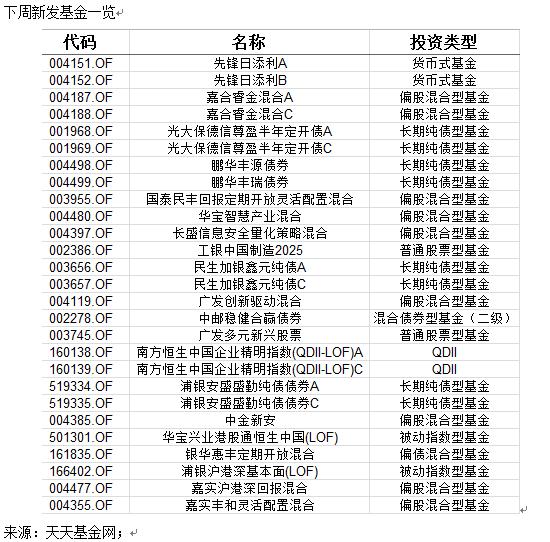 下周新发基金一览

| 代码 | 名称 | 投资类型 |
|---|---|---|
| 004151.OF | 先锋日添利A | 货币式基金 |
| 004152.OF | 先锋日添利B | 货币式基金 |
| 004187.OF | 嘉合睿金混合A | 偏股混合型基金 |
| 004188.OF | 嘉合睿金混合C | 偏股混合型基金 |
| 001968.OF | 光大保德信尊盈半年定开债A | 长期纯债型基金 |
| 001969.OF | 光大保德信尊盈半年定开债C | 长期纯债型基金 |
| 004498.OF | 鹏华丰源债券 | 长期纯债型基金 |
| 004499.OF | 鹏华丰瑞债券 | 长期纯债型基金 |
| 003955.OF | 国泰民丰回报定期开放灵活配置混合 | 偏股混合型基金 |
| 004480.OF | 华宝智慧产业混合 | 偏股混合型基金 |
| 004397.OF | 长盛信息安全量化策略混合 | 偏股混合型基金 |
| 002386.OF | 工银中国制造2025 | 普通股票型基金 |
| 003656.OF | 民生加银鑫元纯债A | 长期纯债型基金 |
| 003657.OF | 民生加银鑫元纯债C | 长期纯债型基金 |
| 004119.OF | 广发创新驱动混合 | 偏股混合型基金 |
| 002278.OF | 中邮稳健合赢债券 | 混合债券型基金（二级） |
| 003745.OF | 广发多元新兴股票 | 普通股票型基金 |
| 160138.OF | 南方恒生中国企业精明指数(QDII-LOF)A | QDII |
| 160139.OF | 南方恒生中国企业精明指数(QDII-LOF)C | QDII |
| 519334.OF | 浦银安盛盛勤纯债债券A | 长期纯债型基金 |
| 519335.OF | 浦银安盛盛勤纯债债券C | 长期纯债型基金 |
| 004385.OF | 中金新安 | 偏股混合型基金 |
| 501301.OF | 华宝兴业港股通恒生中国(LOF) | 被动指数型基金 |
| 161835.OF | 银华惠丰定期开放混合 | 偏债混合型基金 |
| 166402.OF | 浦银沪港深基本面(LOF) | 被动指数型基金 |
| 004477.OF | 嘉实沪港深回报混合 | 偏股混合型基金 |
| 004355.OF | 嘉实丰和灵活配置混合 | 偏股混合型基金 |

来源：天天基金网；